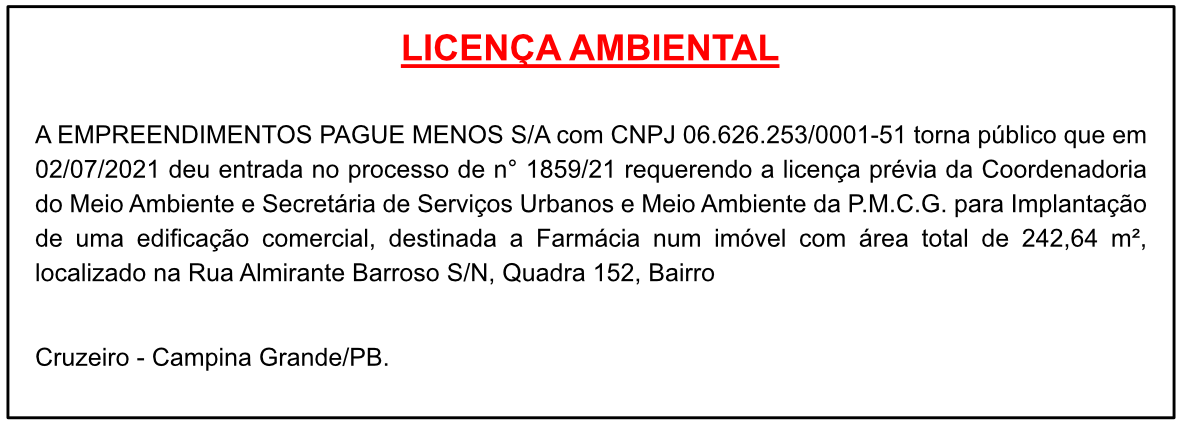 LICENÇA AMBIENTAL

A EMPREENDIMENTOS PAGUE MENOS S/A com CNPJ 06.626.253/0001-51 torna público que em 02/07/2021 deu entrada no processo de n° 1859/21 requerendo a licença prévia da Coordenadoria do Meio Ambiente e Secretária de Serviços Urbanos e Meio Ambiente da P.M.C.G. para Implantação de uma edificação comercial, destinada a Farmácia num imóvel com área total de 242,64 m², localizado na Rua Almirante Barroso S/N, Quadra 152, Bairro

Cruzeiro - Campina Grande/PB.